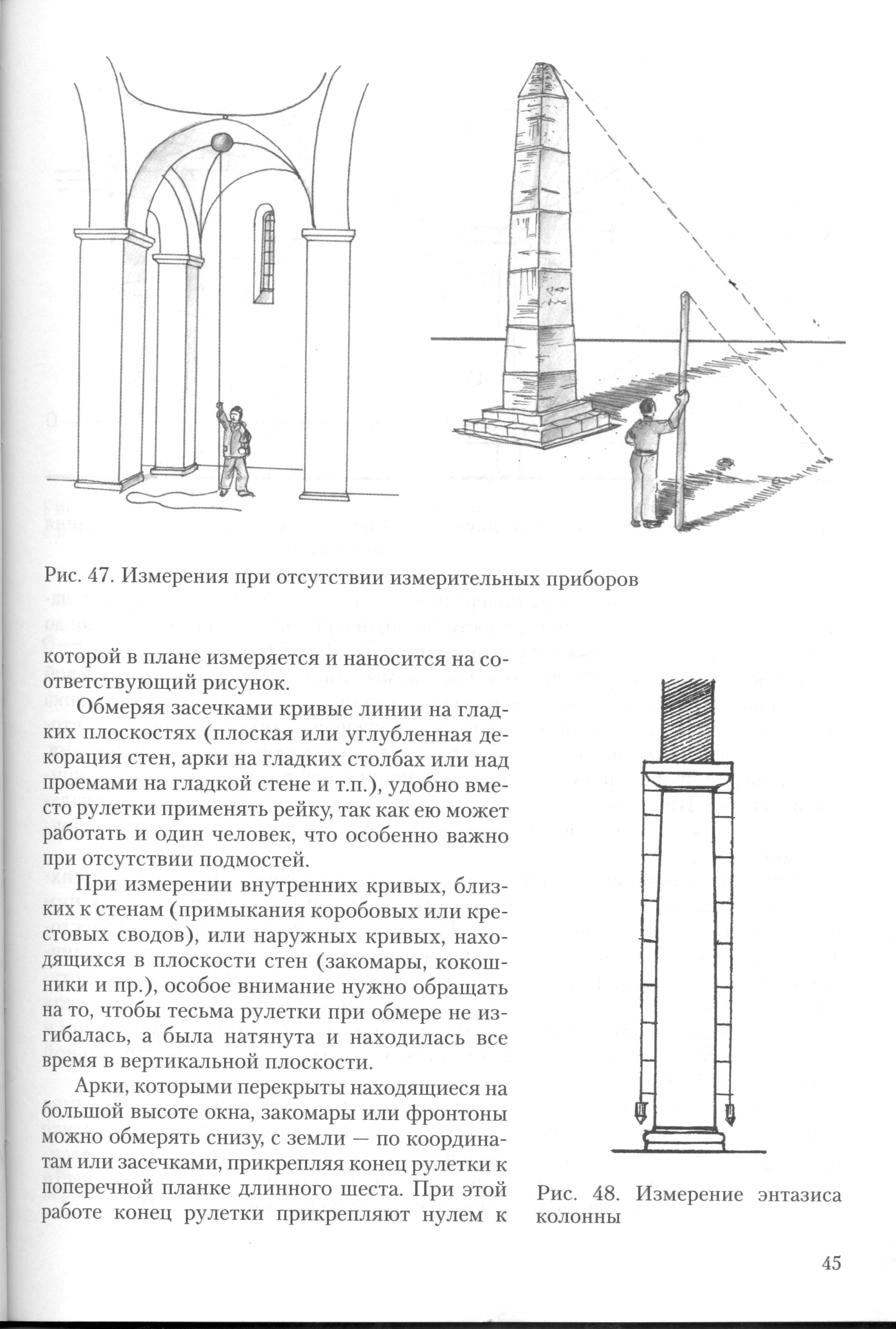 Рис. 47. Измерения при отсутствии измерительных приборов

которой в плане измеряется и наносится на соответствующий рисунок.

Обмеряя засечками кривые линии на гладких плоскостях (плоская или углубленная декорация стен, арки на гладких столбах или над проемами на гладкой стене и т.п.), удобно вместо рулетки применять рейку, так как ею может работать и один человек, что особенно важно при отсутствии подмостей.

При измерении внутренних кривых, близких к стенам (примыкания коробовых или крестовых сводов), или наружных кривых, находящихся в плоскости стен (закомары, кокошники и пр.), особое внимание нужно обращать на то, чтобы тесьма рулетки при обмере не изгибалась, а была натянута и находилась все время в вертикальной плоскости.

Арки, которыми перекрыты находящиеся на большой высоте окна, закомары или фронтоны можно обмерять снизу, с земли — по координатам или засечками, прикрепляя конец рулетки к поперечной планке длинного шеста. При этой работе конец рулетки прикрепляют нулем к

Рис. 48. Измерение энтазиса колонны

45